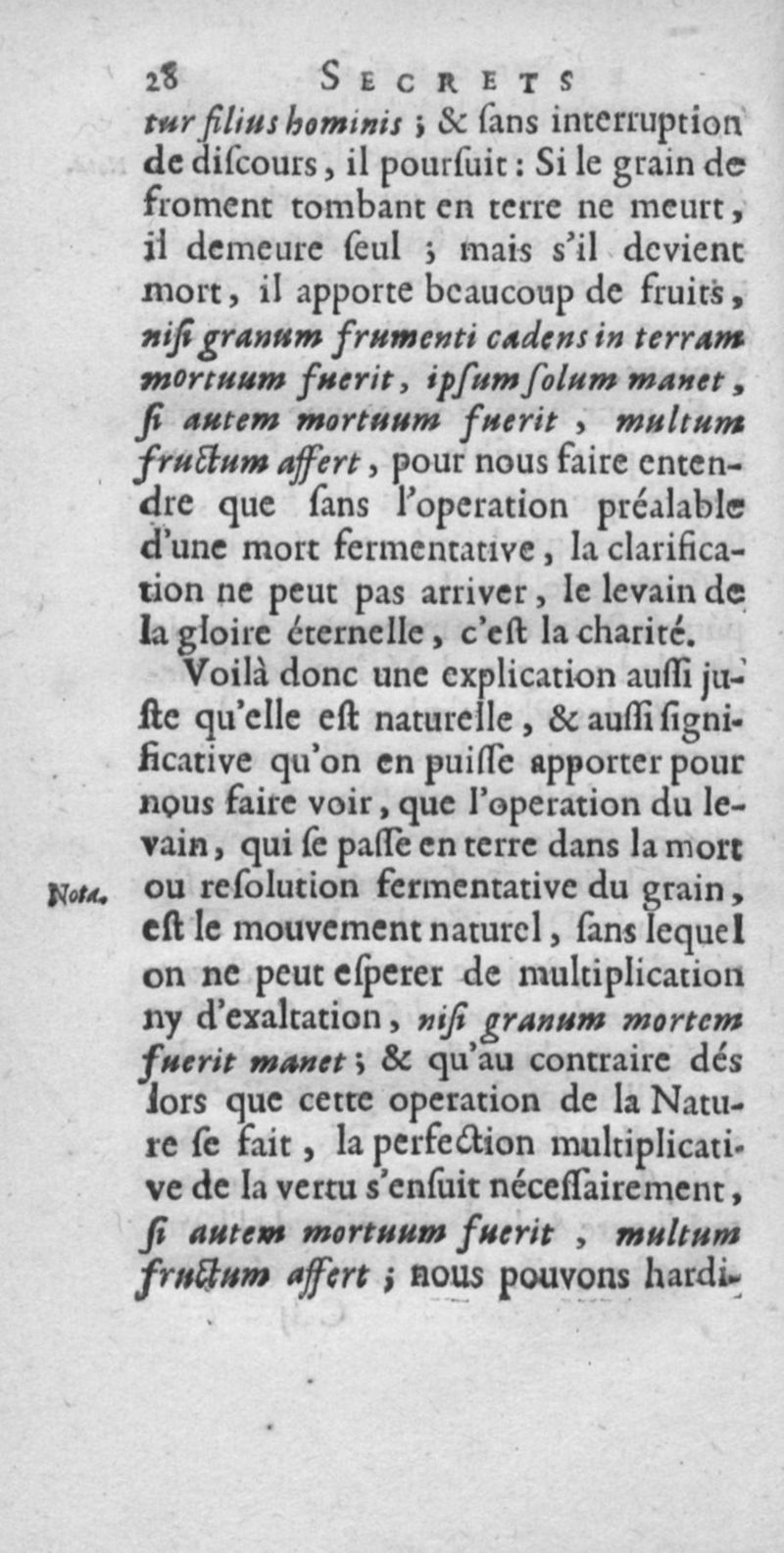 28 SECRETS

tur filius hominis ; & ſans interruption de diſcours, il pourſuit : Si le grain de froment tombant en terre ne meurt, il demeure ſeul ; mais s'il devient mort, il apporte beaucoup de fruits, niſi granum frumenti cadens in terram mortuum fuerit, ipſum ſolum manet, ſi autem mortuum fuerit, multum fructum affert, pour nous faire entendre que ſans l'operation préalable d'une mort fermentative, la clarification ne peut pas arriver, le levain de la gloire éternelle, c'eſt la charité.

Voilà donc une explication auſſi juſte qu'elle eſt naturelle, & auſſi ſignificative qu'on en puiſſe apporter pour nous faire voir, que l'operation du levain, qui ſe paſſe en terre dans la mort ou reſolution fermentative du grain, eſt le mouvement naturel, ſans lequel on ne peut eſperer de multiplication ny d'exaltation, niſi granum mortem fuerit manet ; & qu'au contraire dés lors que cette operation de la Nature ſe fait, la perfection multiplicative de la vertu s'enſuit néceſſairement, ſi autem mortuum fuerit, multum fructum affert ; nous pouvons hardi-

Nota.